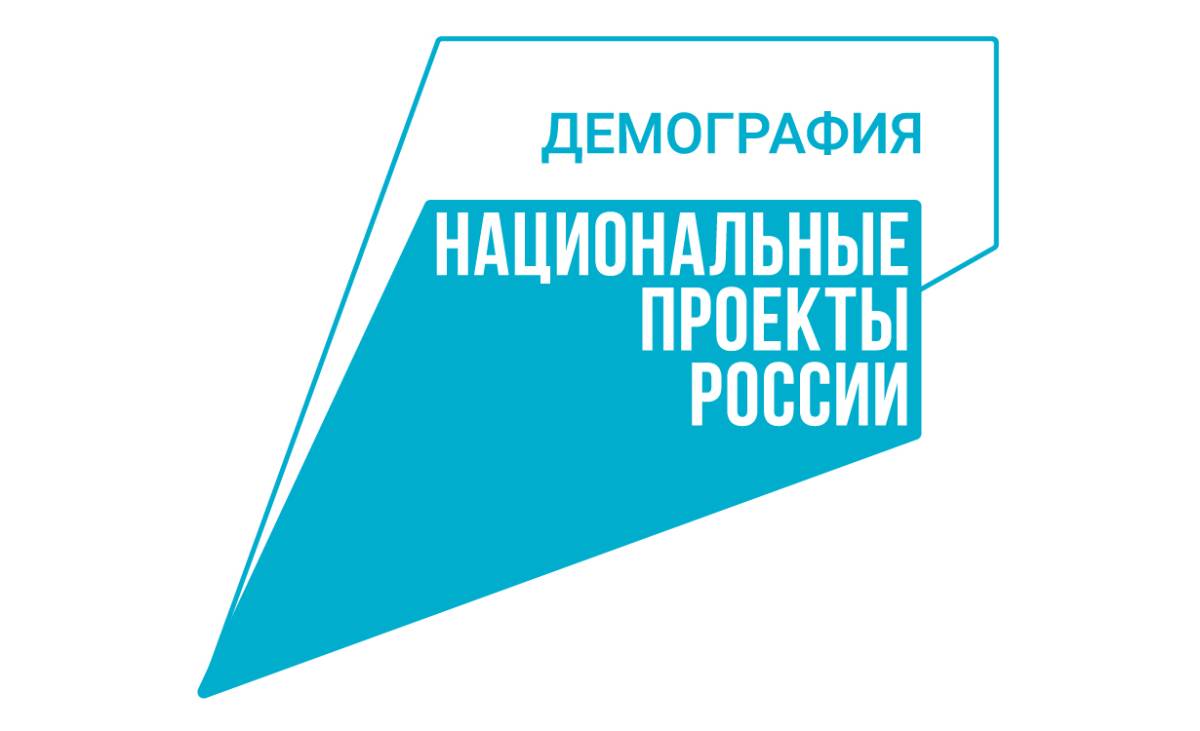 ДЕМОГРАФИЯ

НАЦИОНАЛЬНЫЕ
ПРОЕКТЫ
РОССИИ